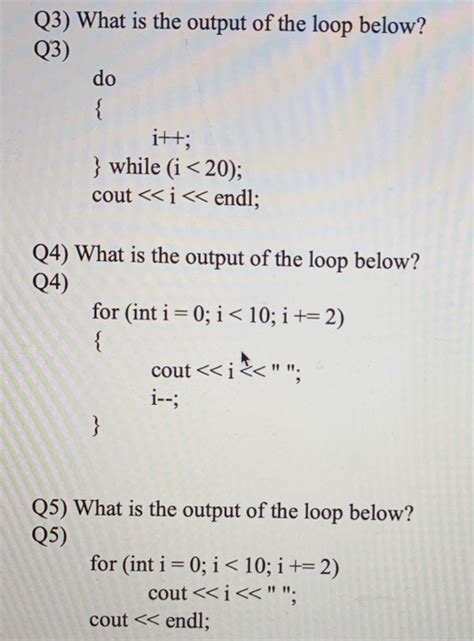 Q3) What is the output of the loop below?
Q3)

do
{
i++;
} while (i < 20);
cout << i << endl;

Q4) What is the output of the loop below?
Q4)

for (int i = 0; i < 10; i += 2)
{
cout << i << " ";
i--;
}

Q5) What is the output of the loop below?
Q5)

for (int i = 0; i < 10; i += 2)
cout << i << " ";
cout << endl;